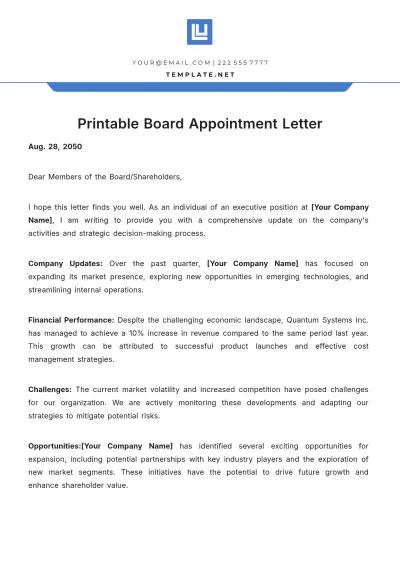 YOUR@EMAIL.COM | 222 555 7777
TEMPLATE.NET

Printable Board Appointment Letter

Aug. 28, 2050

Dear Members of the Board/Shareholders,

I hope this letter finds you well. As an individual of an executive position at [Your Company Name], I am writing to provide you with a comprehensive update on the company's activities and strategic decision-making process.

Company Updates: Over the past quarter, [Your Company Name] has focused on expanding its market presence, exploring new opportunities in emerging technologies, and streamlining internal operations.

Financial Performance: Despite the challenging economic landscape, Quantum Systems Inc. has managed to achieve a 10% increase in revenue compared to the same period last year. This growth can be attributed to successful product launches and effective cost management strategies.

Challenges: The current market volatility and increased competition have posed challenges for our organization. We are actively monitoring these developments and adapting our strategies to mitigate potential risks.

Opportunities:[Your Company Name] has identified several exciting opportunities for expansion, including potential partnerships with key industry players and the exploration of new market segments. These initiatives have the potential to drive future growth and enhance shareholder value.